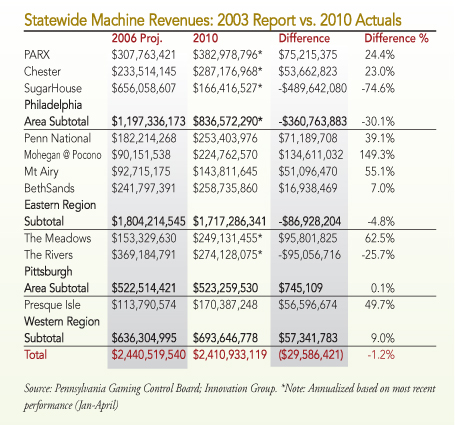 Statewide Machine Revenues: 2003 Report vs. 2010 Actuals

| | 2006 Proj. | 2010 | Difference | Difference % |
|---|---|---|---|---|
| PARX | \$307,763,421 | \$382,978,796* | \$75,215,375 | 24.4% |
| Chester | \$233,514,145 | \$287,176,968* | \$53,662,823 | 23.0% |
| SugarHouse | \$656,058,607 | \$166,416,527* | -\$489,642,080 | -74.6% |
| Philadelphia Area Subtotal | \$1,197,336,173 | \$836,572,290* | -\$360,763,883 | -30.1% |
| Penn National | \$182,214,268 | \$253,403,976 | \$71,189,708 | 39.1% |
| Mohegan @ Pocono | \$90,151,538 | \$224,762,570 | \$134,611,032 | 149.3% |
| Mt Airy | \$92,715,175 | \$143,811,645 | \$51,096,470 | 55.1% |
| BethSands | \$241,797,391 | \$258,735,860 | \$16,938,469 | 7.0% |
| Eastern Region Subtotal | \$1,804,214,545 | \$1,717,286,341 | -\$86,928,204 | -4.8% |
| The Meadows | \$153,329,630 | \$249,131,455* | \$95,801,825 | 62.5% |
| The Rivers | \$369,184,791 | \$274,128,075* | -\$95,056,716 | -25.7% |
| Pittsburgh Area Subtotal | \$522,514,421 | \$523,259,530 | \$745,109 | 0.1% |
| Presque Isle | \$113,790,574 | \$170,387,248 | \$56,596,674 | 49.7% |
| Western Region Subtotal | \$636,304,995 | \$693,646,778 | \$57,341,783 | 9.0% |
| Total | \$2,440,519,540 | \$2,410,933,119 | (\$29,586,421) | -1.2% |

Source: Pennsylvania Gaming Control Board; Innovation Group. *Note: Annualized based on most recent performance (Jan-April)